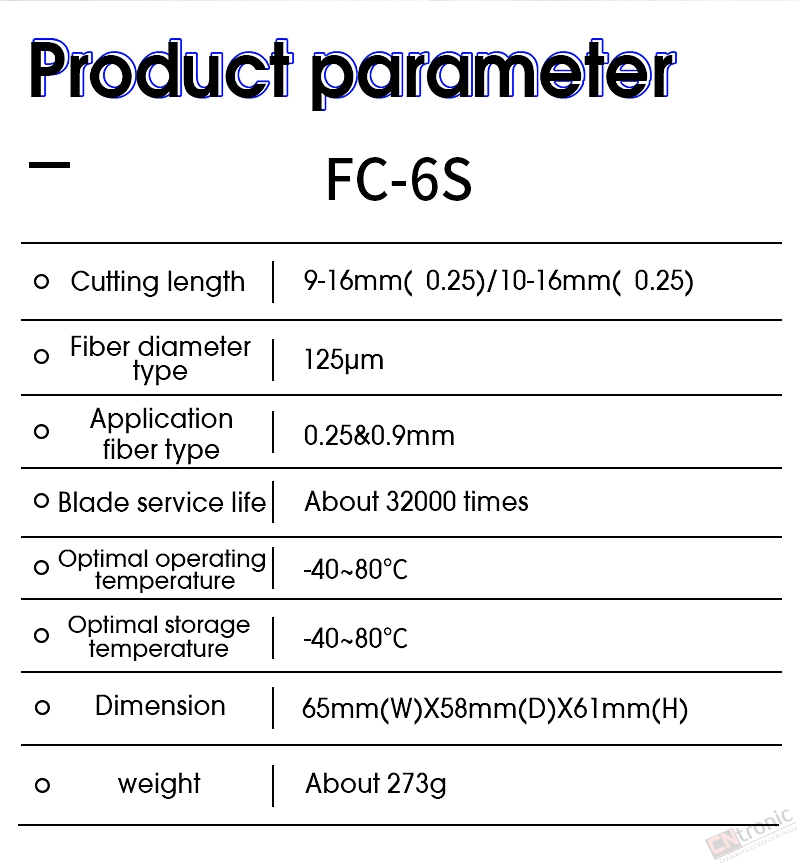 Product parameter

FC-6S

| | |
|---|---|
| Cutting length | 9-16mm( 0.25)/10-16mm( 0.25) |
| Fiber diameter type | 125μm |
| Application fiber type | 0.25&0.9mm |
| Blade service life | About 32000 times |
| Optimal operating temperature | -40~80°C |
| Optimal storage temperature | -40~80°C |
| Dimension | 65mm(W)X58mm(D)X61mm(H) |
| weight | About 273g |

CNtronic